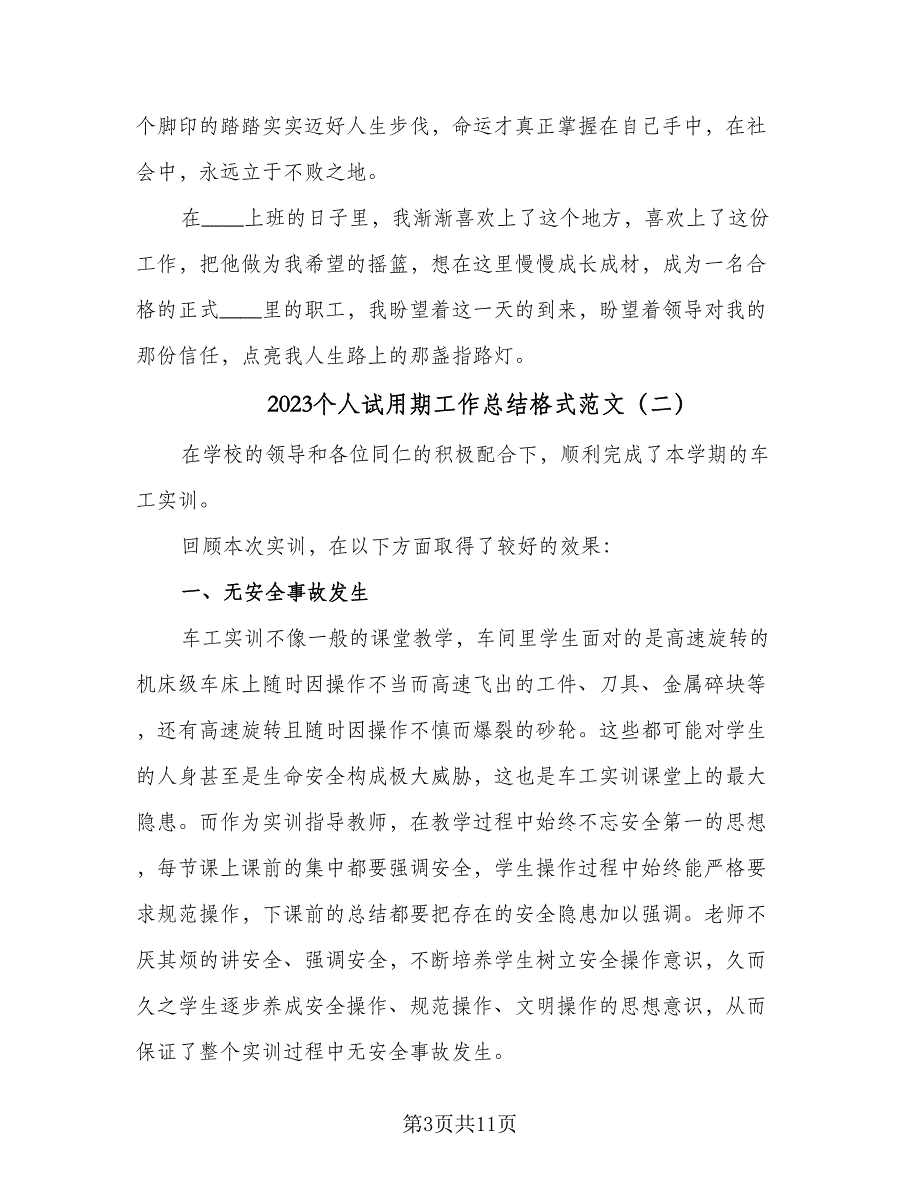 个脚印的踏踏实实迈好人生步伐，命运才真正掌握在自己手中，在社会中，永远立于不败之地。

在____上班的日子里，我渐渐喜欢上了这个地方，喜欢上了这份工作，把他做为我希望的摇篮，想在这里慢慢成长成材，成为一名合格的正式____里的职工，我盼望着这一天的到来，盼望着领导对我的那份信任，点亮我人生路上的那盏指路灯。

2023个人试用期工作总结格式范文（二）

在学校的领导和各位同仁的积极配合下，顺利完成了本学期的车工实训。

回顾本次实训，在以下方面取得了较好的效果：

一、无安全事故发生

车工实训不像一般的课堂教学，车间里学生面对的是高速旋转的机床级车床上随时因操作不当而高速飞出的工件、刀具、金属碎块等，还有高速旋转且随时因操作不慎而爆裂的砂轮。这些都可能对学生的人身甚至是生命安全构成极大威胁，这也是车工实训课堂上的最大隐患。而作为实训指导教师，在教学过程中始终不忘安全第一的思想，每节课上课前的集中都要强调安全，学生操作过程中始终能严格要求规范操作，下课前的总结都要把存在的安全隐患加以强调。老师不厌其烦的讲安全、强调安全，不断培养学生树立安全操作意识，久而久之学生逐步养成安全操作、规范操作、文明操作的思想意识，从而保证了整个实训过程中无安全事故发生。

第3页共11页